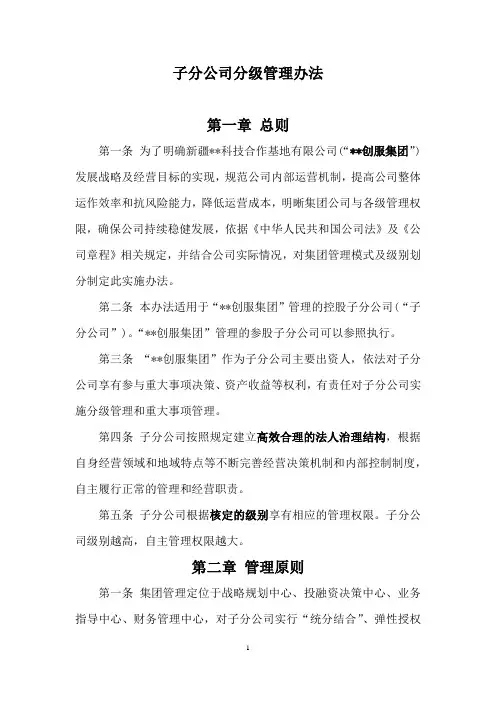 子分公司分级管理办法

第一章 总则

第一条 为了明确新疆**科技合作基地有限公司（“**创服集团”）发展战略及经营目标的实现，规范公司内部运营机制，提高公司整体运作效率和抗风险能力，降低运营成本，明晰集团公司与各级管理权限，确保公司持续稳健发展，依据《中华人民共和国公司法》及《公司章程》相关规定，并结合公司实际情况，对集团管理模式及级别划分制定此实施办法。

第二条 本办法适用于“**创服集团”管理的控股子分公司（“子分公司”）。“**创服集团”管理的参股子分公司可以参照执行。

第三条 “**创服集团”作为子分公司主要出资人，依法对子分公司享有参与重大事项决策、资产收益等权利，有责任对子分公司实施分级管理和重大事项管理。

第四条 子分公司按照规定建立高效合理的法人治理结构，根据自身经营领域和地域特点等不断完善经营决策机制和内部控制制度，自主履行正常的管理和经营职责。

第五条 子分公司根据核定的级别享有相应的管理权限。子分公司级别越高，自主管理权限越大。

第二章 管理原则

第一条 集团管理定位于战略规划中心、投融资决策中心、业务指导中心、财务管理中心，对子分公司实行“统分结合”、弹性授权

1